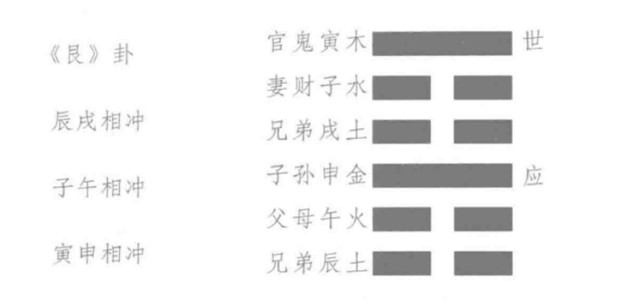 《艮》卦

辰戌相冲

子午相冲

寅申相冲

官鬼寅木 世
妻财子水
兄弟戌土
子孙申金 应
父母午火
兄弟辰土